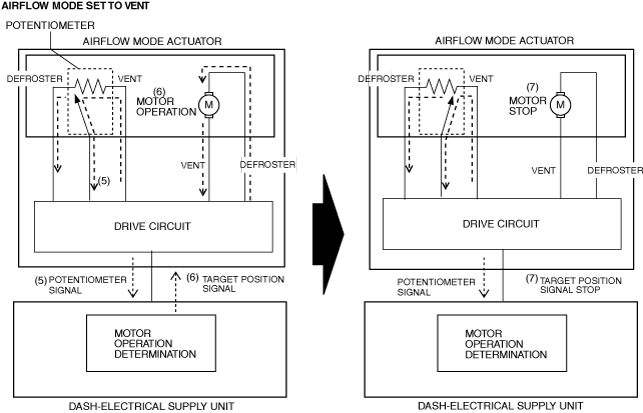 AIRFLOW MODE SET TO VENT

POTENTIOMETER

AIRFLOW MODE ACTUATOR

DEFROSTER

VENT

(6) MOTOR OPERATION

M

VENT

DEFROSTER

(5)

DRIVE CIRCUIT

(5) POTENTIOMETER SIGNAL

(6) TARGET POSITION SIGNAL

MOTOR OPERATION DETERMINATION

DASH-ELECTRICAL SUPPLY UNIT

AIRFLOW MODE ACTUATOR

DEFROSTER

VENT

(7) MOTOR STOP

M

VENT

DEFROSTER

DRIVE CIRCUIT

POTENTIOMETER SIGNAL

(7) TARGET POSITION SIGNAL STOP

MOTOR OPERATION DETERMINATION

DASH-ELECTRICAL SUPPLY UNIT